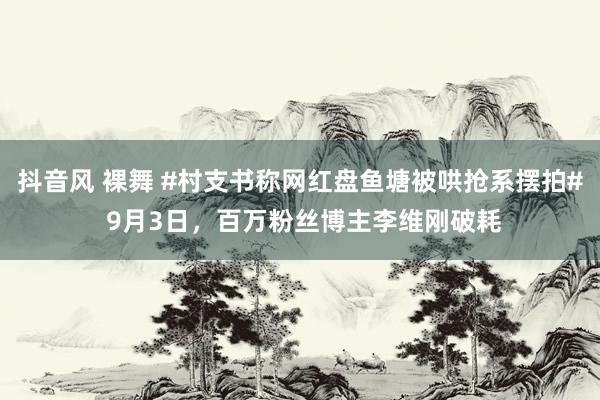 抖音风 裸舞 #村支书称网红盘鱼塘被哄抢系摆拍# 9月3日，百万粉丝博主李维刚破耗